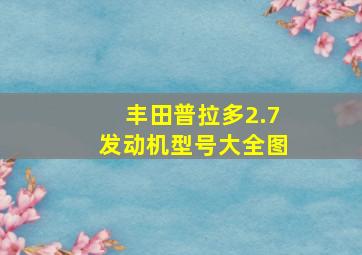 丰田普拉多2.7
发动机型号大全图